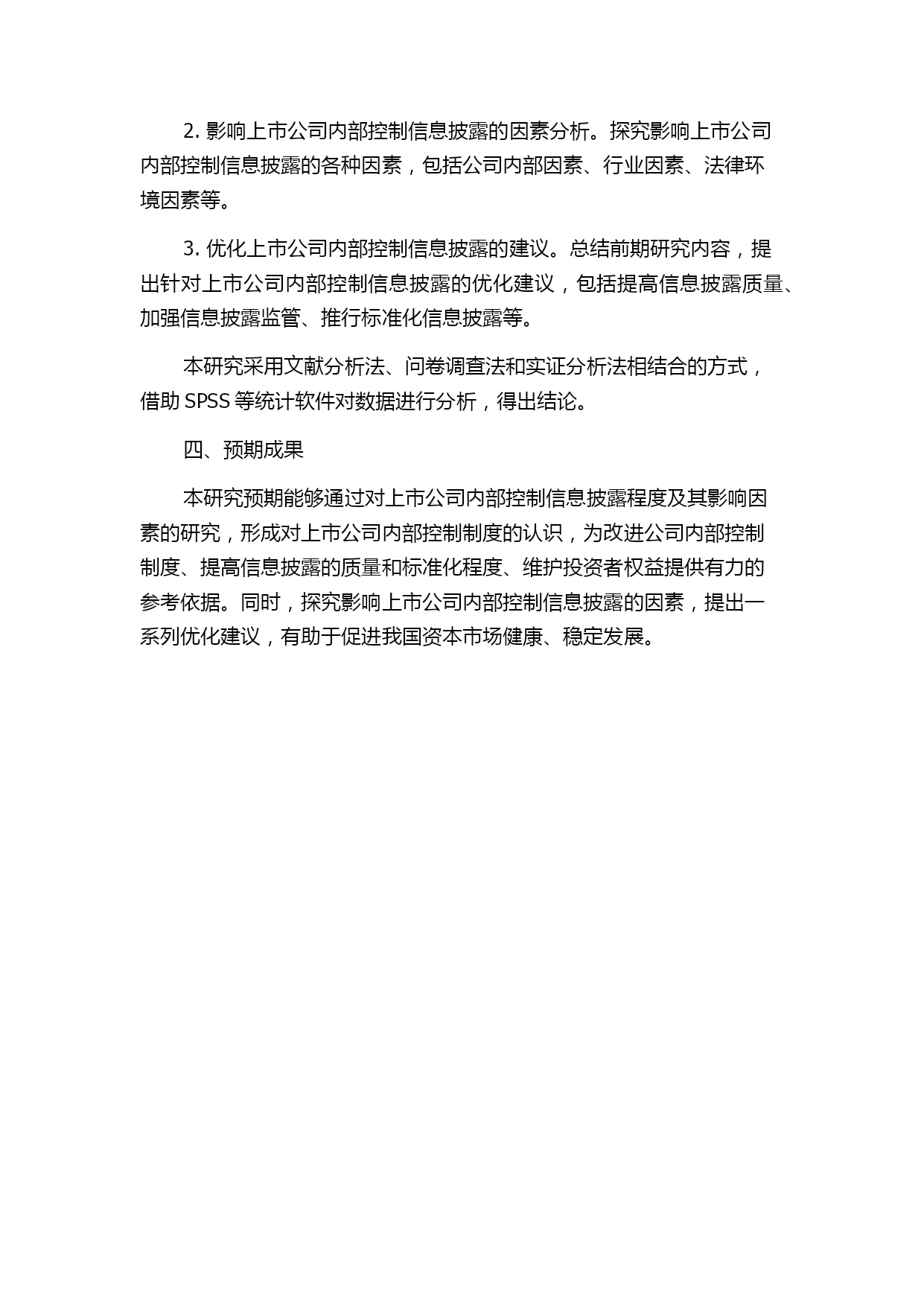 2. 影响上市公司内部控制信息披露的因素分析。探究影响上市公司内部控制信息披露的各种因素，包括公司内部因素、行业因素、法律环境因素等。

3. 优化上市公司内部控制信息披露的建议。总结前期研究内容，提出针对上市公司内部控制信息披露的优化建议，包括提高信息披露质量、加强信息披露监管、推行标准化信息披露等。

本研究采用文献分析法、问卷调查法和实证分析法相结合的方式，借助 SPSS 等统计软件对数据进行分析，得出结论。

四、预期成果

本研究预期能够通过对上市公司内部控制信息披露程度及其影响因素的研究，形成对上市公司内部控制制度的认识，为改进公司内部控制制度、提高信息披露的质量和标准化程度、维护投资者权益提供有力的参考依据。同时，探究影响上市公司内部控制信息披露的因素，提出一系列优化建议，有助于促进我国资本市场健康、稳定发展。